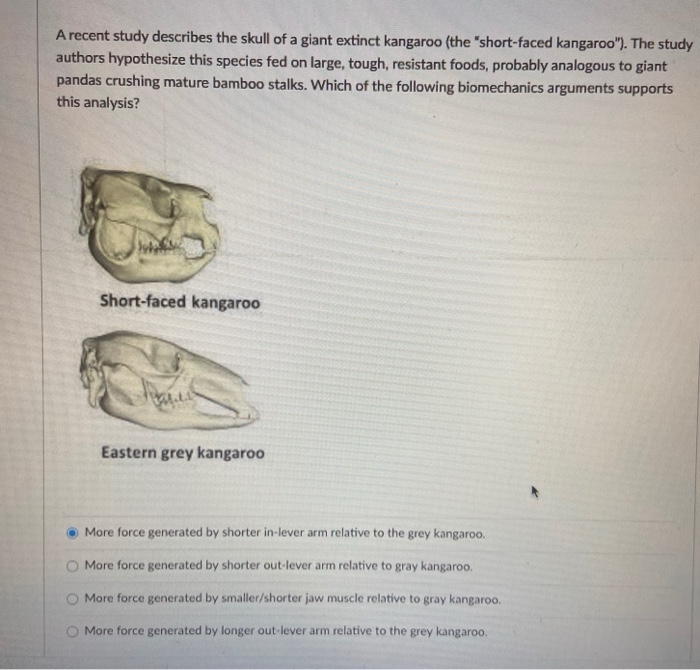 A recent study describes the skull of a giant extinct kangaroo (the "short-faced kangaroo"). The study authors hypothesize this species fed on large, tough, resistant foods, probably analogous to giant pandas crushing mature bamboo stalks. Which of the following biomechanics arguments supports this analysis?

Short-faced kangaroo

Eastern grey kangaroo

More force generated by shorter in-lever arm relative to the grey kangaroo.

More force generated by shorter out-lever arm relative to gray kangaroo.

More force generated by smaller/shorter jaw muscle relative to gray kangaroo.

More force generated by longer out-lever arm relative to the grey kangaroo.